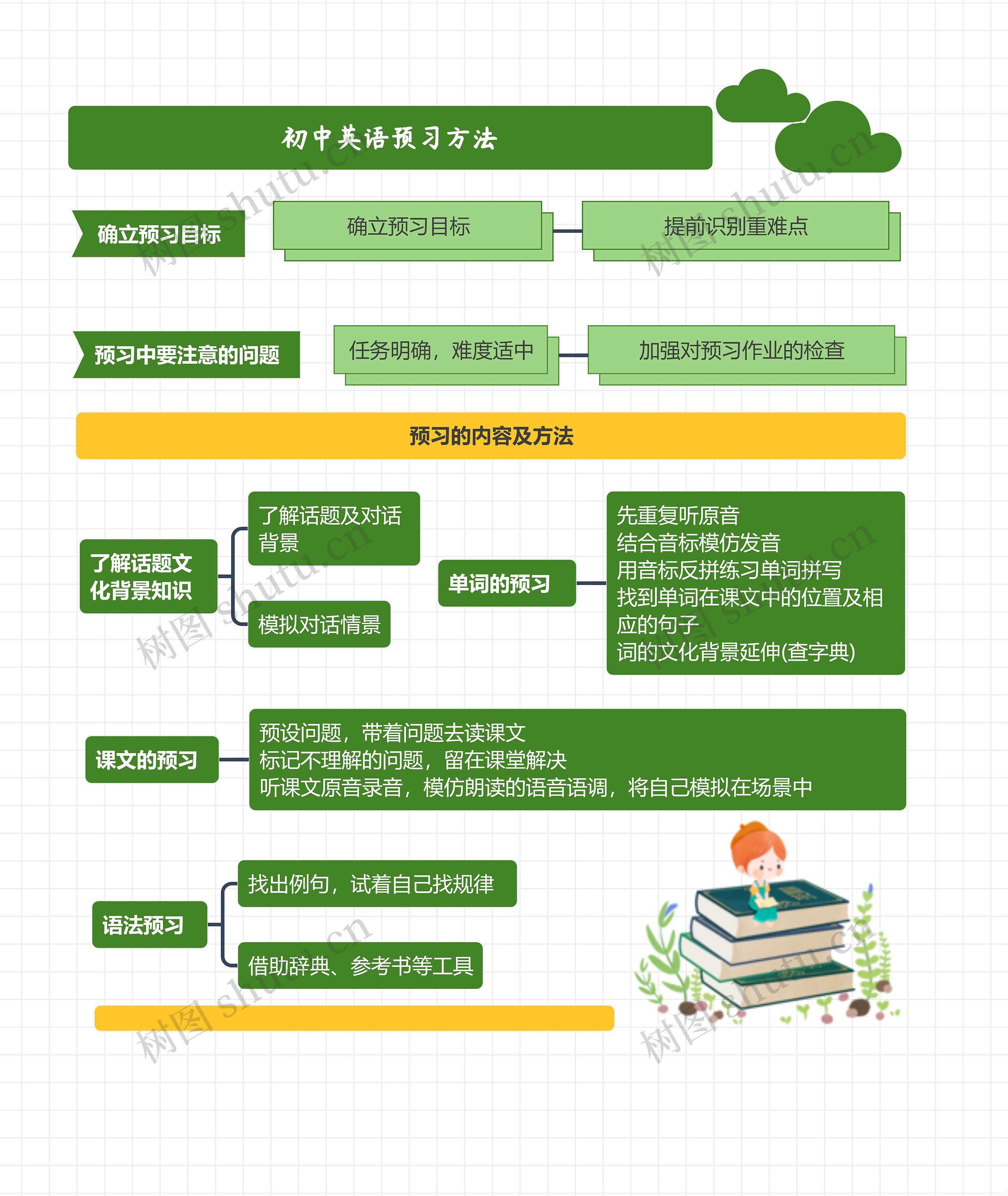 初中英语预习方法

确立预习目标

确立预习目标

提前识别重难点

预习中要注意的问题

任务明确，难度适中

加强对预习作业的检查

预习的内容及方法

了解话题文化背景知识

了解话题及对话背景

模拟对话情景

单词的预习

先重复听原音
结合音标模仿发音
用音标反拼练习单词拼写
找到单词在课文中的位置及相应的句子
词的文化背景延伸(查字典)

课文的预习

预设问题，带着问题去读课文
标记不理解的问题，留在课堂解决
听课文原音录音，模仿朗读的语音语调，将自己模拟在场景中

语法预习

找出例句，试着自己找规律

借助辞典、参考书等工具

树图 shutu.cn